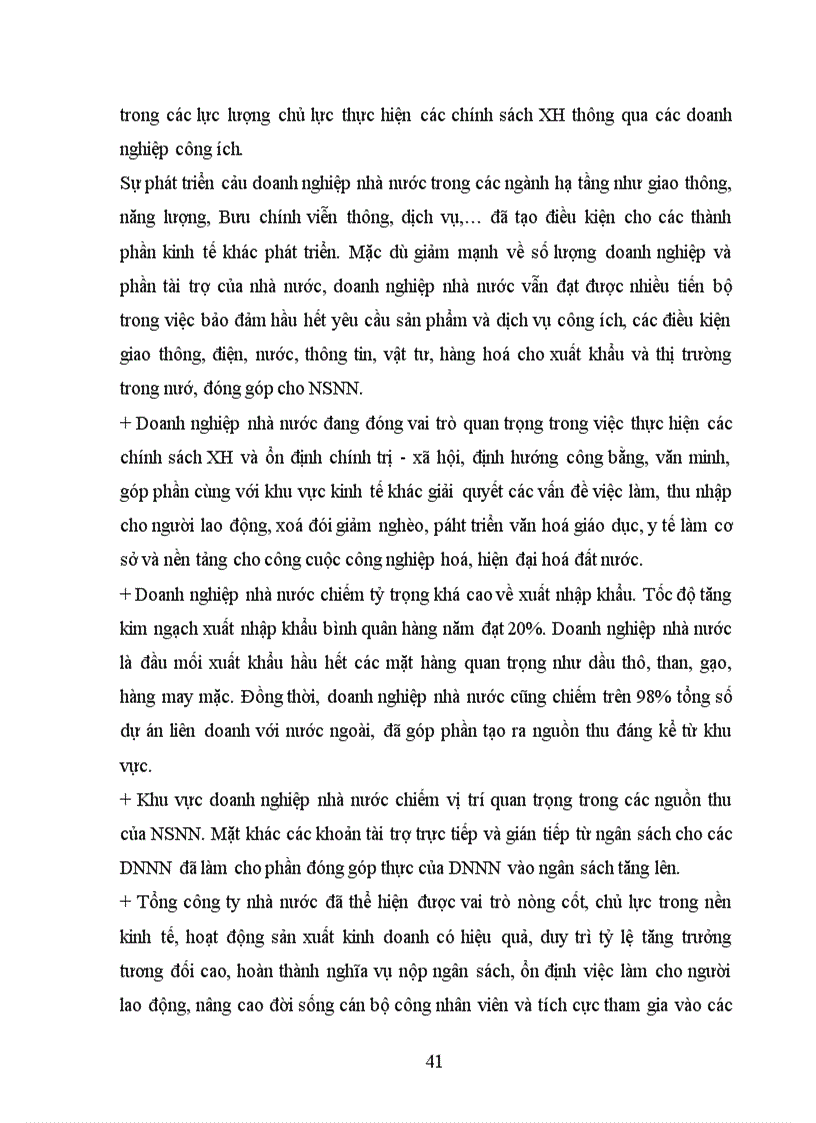 trong các lực lượng chủ lực thực hiện các chính sách XH thông qua các doanh nghiệp công ích.

Sự phát triển cảu doanh nghiệp nhà nước trong các ngành hạ tầng như giao thông, năng lượng, Bưu chính viễn thông, dịch vụ,… đã tạo điều kiện cho các thành phần kinh tế khác phát triển. Mặc dù giảm mạnh về số lượng doanh nghiệp và phần tài trợ của nhà nước, doanh nghiệp nhà nước vẫn đạt được nhiều tiến bộ trong việc bảo đảm hầu hết yêu cầu sản phẩm và dịch vụ công ích, các điều kiện giao thông, điện, nước, thông tin, vật tư, hàng hoá cho xuất khẩu và thị trường trong nướ, đóng góp cho NSNN.

+ Doanh nghiệp nhà nước đang đóng vai trò quan trọng trong việc thực hiện các chính sách XH và ổn định chính trị - xã hội, định hướng công bằng, văn minh, góp phần cùng với khu vực kinh tế khác giải quyết các vấn đề việc làm, thu nhập cho người lao động, xoá đói giảm nghèo, páht triển văn hoá giáo dục, y tế làm cơ sở và nền tảng cho công cuộc công nghiệp hoá, hiện đại hoá đất nước.

+ Doanh nghiệp nhà nước chiếm tỷ trọng khá cao về xuất nhập khẩu. Tốc độ tăng kim ngạch xuất nhập khẩu bình quân hàng năm đạt 20%. Doanh nghiệp nhà nước là đầu mối xuất khẩu hầu hết các mặt hàng quan trọng như dầu thô, than, gạo, hàng may mặc. Đồng thời, doanh nghiệp nhà nước cũng chiếm trên 98% tổng số dự án liên doanh với nước ngoài, đã góp phần tạo ra nguồn thu đáng kể từ khu vực.

+ Khu vực doanh nghiệp nhà nước chiếm vị trí quan trọng trong các nguồn thu của NSNN. Mặt khác các khoản tài trợ trực tiếp và gián tiếp từ ngân sách cho các DNNN đã làm cho phần đóng góp thực của DNNN vào ngân sách tăng lên.

+ Tổng công ty nhà nước đã thể hiện được vai trò nòng cốt, chủ lực trong nền kinh tế, hoạt động sản xuất kinh doanh có hiệu quả, duy trì tỷ lệ tăng trưởng tương đối cao, hoàn thành nghĩa vụ nộp ngân sách, ổn định việc làm cho người lao động, nâng cao đời sống cán bộ công nhân viên và tích cực tham gia vào các

41